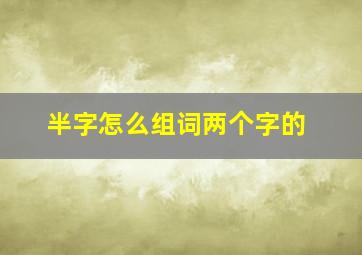 半字怎么组词两个字的